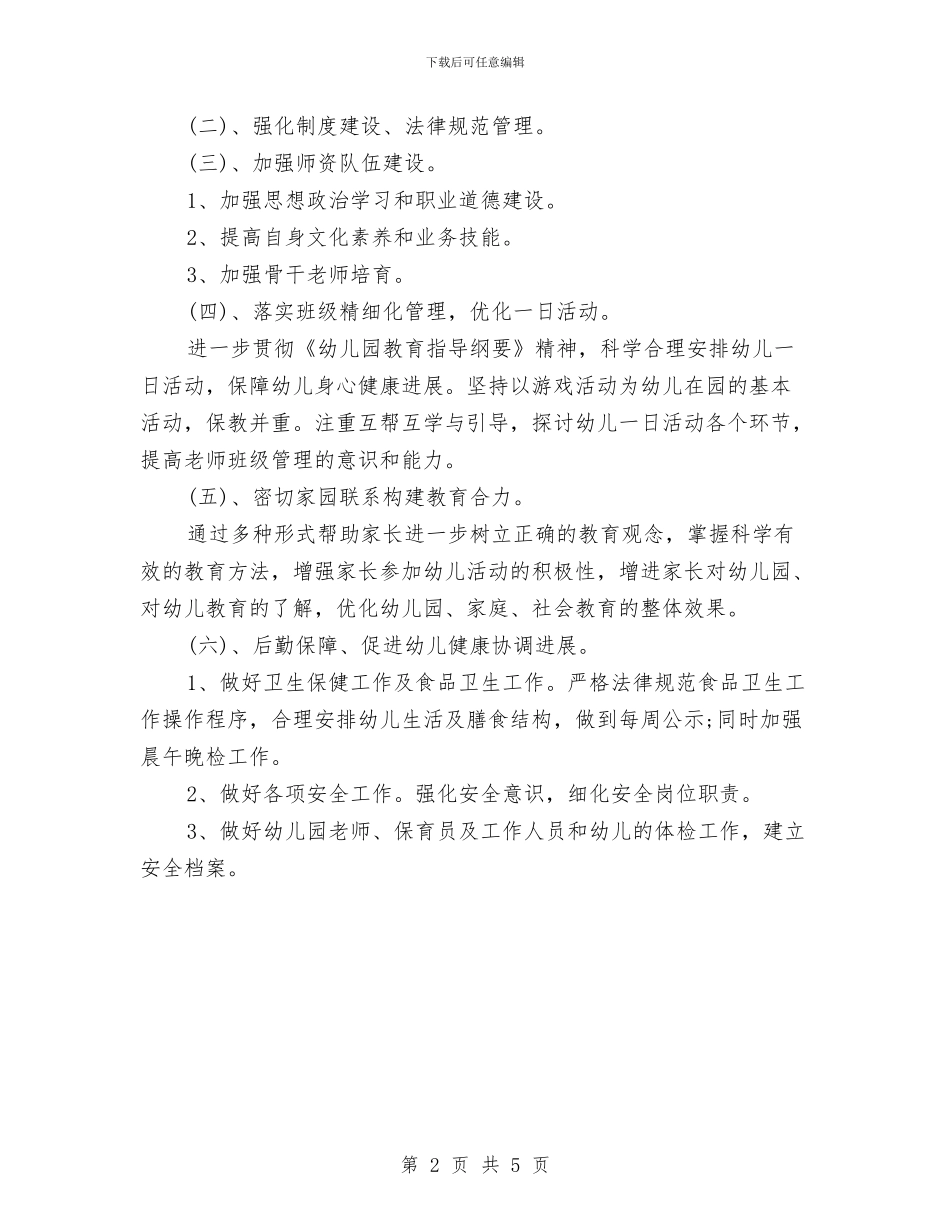 下载后可任意编辑

(二)、强化制度建设、法律规范管理。

(三)、加强师资队伍建设。

1、加强思想政治学习和职业道德建设。

2、提高自身文化素养和业务技能。

3、加强骨干老师培育。

(四)、落实班级精细化管理，优化一日活动。

进一步贯彻《幼儿园教育指导纲要》精神，科学合理安排幼儿一日活动，保障幼儿身心健康进展。坚持以游戏活动为幼儿在园的基本活动，保教并重。注重互帮互学与引导，探讨幼儿一日活动各个环节，提高老师班级管理的意识和能力。

(五)、密切家园联系构建教育合力。

通过多种形式帮助家长进一步树立正确的教育观念，掌握科学有效的教育方法，增强家长参加幼儿活动的积极性，增进家长对幼儿园、对幼儿教育的了解，优化幼儿园、家庭、社会教育的整体效果。

(六)、后勤保障、促进幼儿健康协调进展。

1、做好卫生保健工作及食品卫生工作。严格法律规范食品卫生工作操作程序，合理安排幼儿生活及膳食结构，做到每周公示;同时加强晨午晚检工作。

2、做好各项安全工作。强化安全意识，细化安全岗位职责。

3、做好幼儿园老师、保育员及工作人员和幼儿的体检工作，建立安全档案。

第 2 页 共 5 页